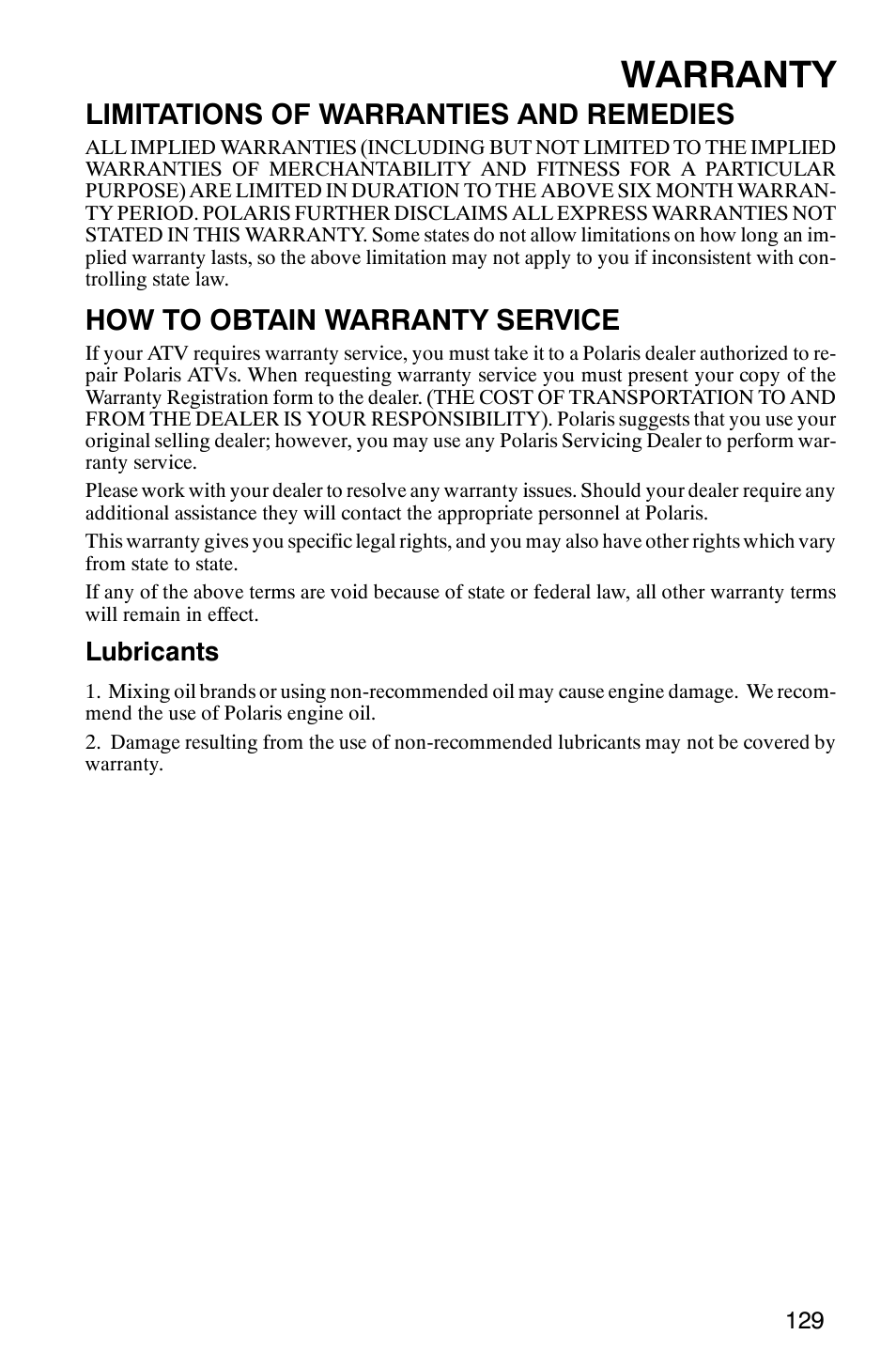 WARRANTY

LIMITATIONS OF WARRANTIES AND REMEDIES

ALL IMPLIED WARRANTIES (INCLUDING BUT NOT LIMITED TO THE IMPLIED WARRANTIES OF MERCHANTABILITY AND FITNESS FOR A PARTICULAR PURPOSE) ARE LIMITED IN DURATION TO THE ABOVE SIX MONTH WARRANTY PERIOD. POLARIS FURTHER DISCLAIMS ALL EXPRESS WARRANTIES NOT STATED IN THIS WARRANTY. Some states do not allow limitations on how long an implied warranty lasts, so the above limitation may not apply to you if inconsistent with controlling state law.

HOW TO OBTAIN WARRANTY SERVICE

If your ATV requires warranty service, you must take it to a Polaris dealer authorized to repair Polaris ATVs. When requesting warranty service you must present your copy of the Warranty Registration form to the dealer. (THE COST OF TRANSPORTATION TO AND FROM THE DEALER IS YOUR RESPONSIBILITY). Polaris suggests that you use your original selling dealer; however, you may use any Polaris Servicing Dealer to perform warranty service.

Please work with your dealer to resolve any warranty issues. Should your dealer require any additional assistance they will contact the appropriate personnel at Polaris.

This warranty gives you specific legal rights, and you may also have other rights which vary from state to state.

If any of the above terms are void because of state or federal law, all other warranty terms will remain in effect.

Lubricants

1. Mixing oil brands or using non-recommended oil may cause engine damage. We recommend the use of Polaris engine oil.

2. Damage resulting from the use of non-recommended lubricants may not be covered by warranty.

129